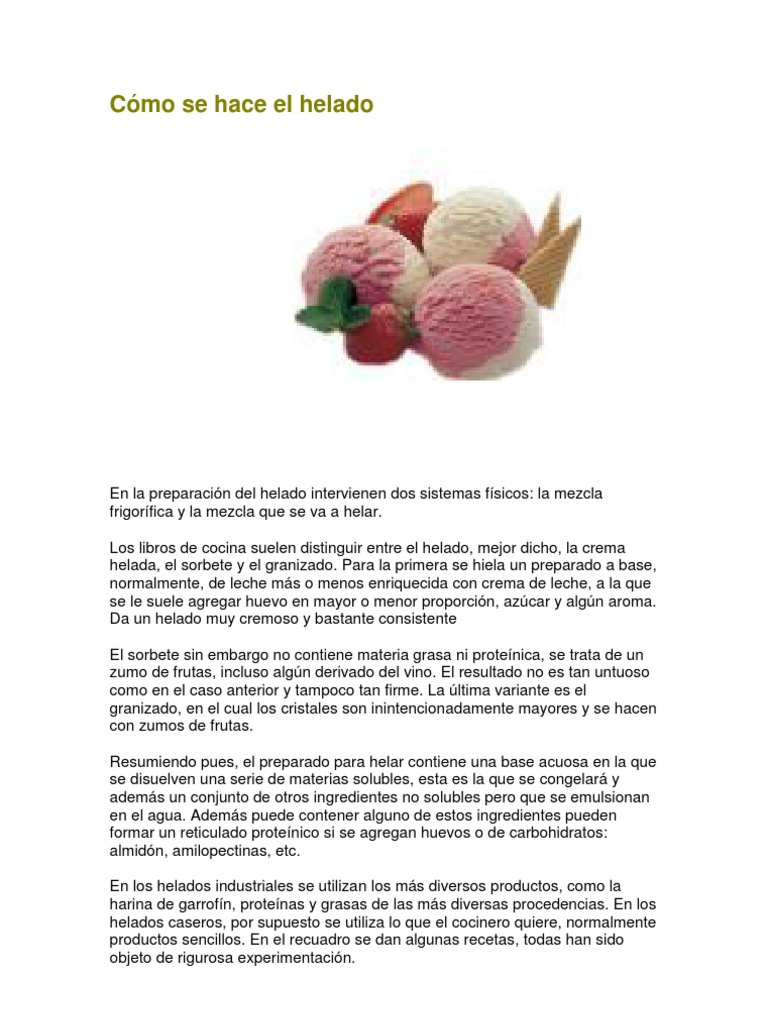 Cómo se hace el helado

En la preparación del helado intervienen dos sistemas físicos: la mezcla frigorífica y la mezcla que se va a helar.

Los libros de cocina suelen distinguir entre el helado, mejor dicho, la crema helada, el sorbete y el granizado. Para la primera se hiela un preparado a base, normalmente, de leche más o menos enriquecida con crema de leche, a la que se le suele agregar huevo en mayor o menor proporción, azúcar y algún aroma. Da un helado muy cremoso y bastante consistente

El sorbete sin embargo no contiene materia grasa ni proteínica, se trata de un zumo de frutas, incluso algún derivado del vino. El resultado no es tan untuoso como en el caso anterior y tampoco tan firme. La última variante es el granizado, en el cual los cristales son inintencionadamente mayores y se hacen con zumos de frutas.

Resumiendo pues, el preparado para helar contiene una base acuosa en la que se disuelven una serie de materias solubles, esta es la que se congelará y además un conjunto de otros ingredientes no solubles pero que se emulsionan en el agua. Además puede contener alguno de estos ingredientes pueden formar un reticulado proteínico si se agregan huevos o de carbohidratos: almidón, amilopectinas, etc.

En los helados industriales se utilizan los más diversos productos, como la harina de garrofín, proteínas y grasas de las más diversas procedencias. En los helados caseros, por supuesto se utiliza lo que el cocinero quiere, normalmente productos sencillos. En el recuadro se dan algunas recetas, todas han sido objeto de rigurosa experimentación.